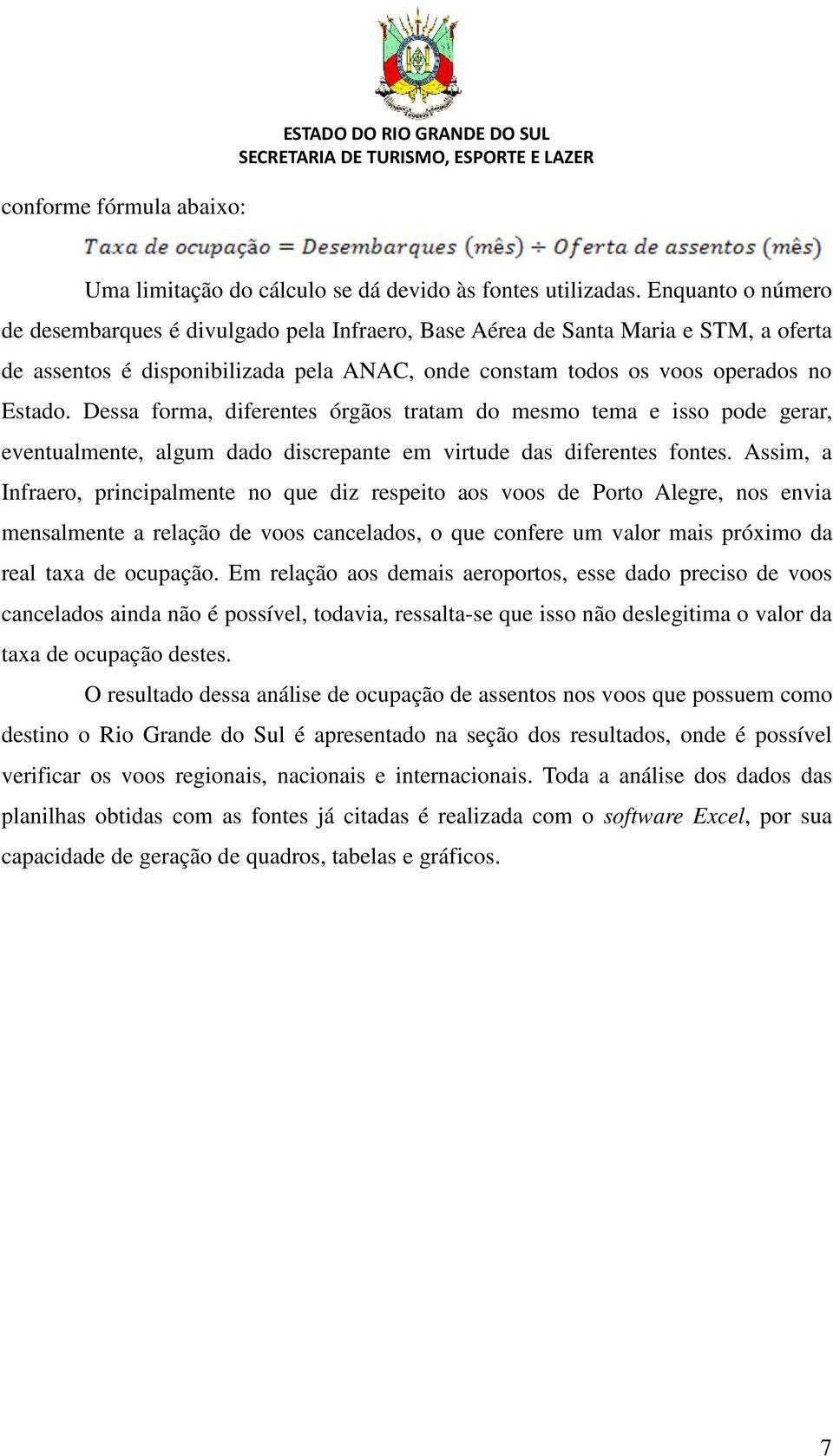 ESTADO DO RIO GRANDE DO SUL
SECRETARIA DE TURISMO, ESPORTE E LAZER

conforme fórmula abaixo:

$Taxa\ de\ ocupação = Desembarques\ (mês) \div Oferta\ de\ assentos\ (mês)$

Uma limitação do cálculo se dá devido às fontes utilizadas. Enquanto o número de desembarques é divulgado pela Infraero, Base Aérea de Santa Maria e STM, a oferta de assentos é disponibilizada pela ANAC, onde constam todos os voos operados no Estado. Dessa forma, diferentes órgãos tratam do mesmo tema e isso pode gerar, eventualmente, algum dado discrepante em virtude das diferentes fontes. Assim, a Infraero, principalmente no que diz respeito aos voos de Porto Alegre, nos envia mensalmente a relação de voos cancelados, o que confere um valor mais próximo da real taxa de ocupação. Em relação aos demais aeroportos, esse dado preciso de voos cancelados ainda não é possível, todavia, ressalta-se que isso não deslegitima o valor da taxa de ocupação destes.

O resultado dessa análise de ocupação de assentos nos voos que possuem como destino o Rio Grande do Sul é apresentado na seção dos resultados, onde é possível verificar os voos regionais, nacionais e internacionais. Toda a análise dos dados das planilhas obtidas com as fontes já citadas é realizada com o software Excel, por sua capacidade de geração de quadros, tabelas e gráficos.

7